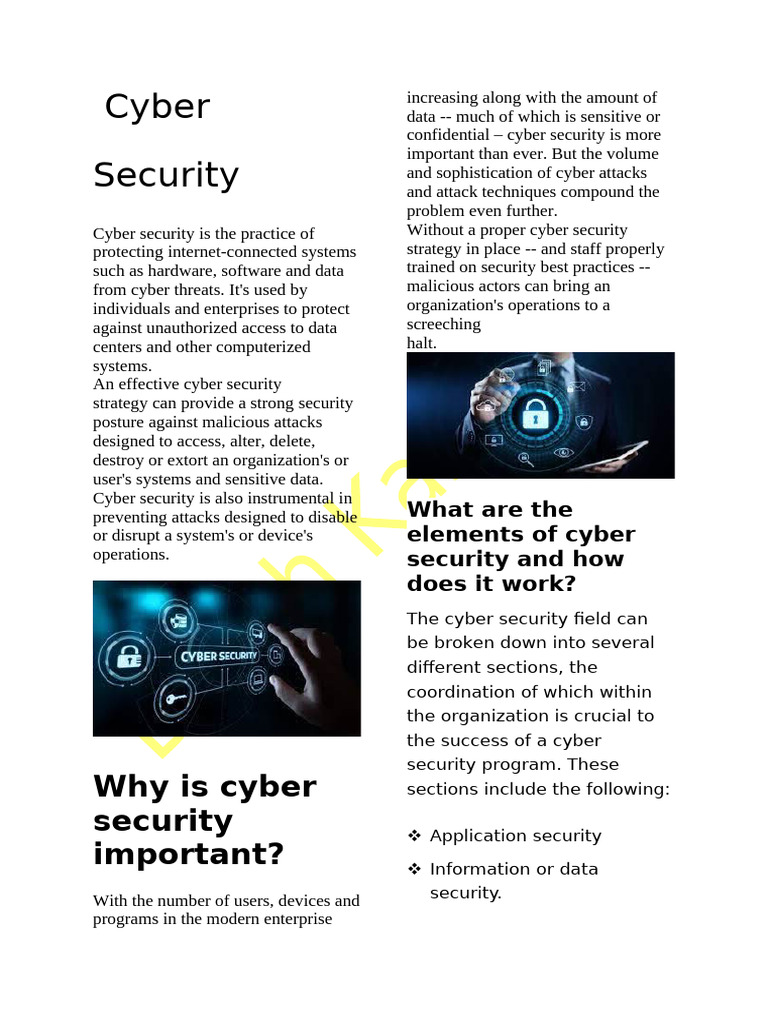 Cyber

Security

Cyber security is the practice of protecting internet-connected systems such as hardware, software and data from cyber threats. It's used by individuals and enterprises to protect against unauthorized access to data centers and other computerized systems.
An effective cyber security strategy can provide a strong security posture against malicious attacks designed to access, alter, delete, destroy or extort an organization's or user's systems and sensitive data. Cyber security is also instrumental in preventing attacks designed to disable or disrupt a system's or device's operations.

CYBER SECURITY

Why is cyber security important?

With the number of users, devices and programs in the modern enterprise increasing along with the amount of data -- much of which is sensitive or confidential – cyber security is more important than ever. But the volume and sophistication of cyber attacks and attack techniques compound the problem even further.
Without a proper cyber security strategy in place -- and staff properly trained on security best practices -- malicious actors can bring an organization's operations to a screeching halt.

What are the elements of cyber security and how does it work?

The cyber security field can be broken down into several different sections, the coordination of which within the organization is crucial to the success of a cyber security program. These sections include the following:

❖ Application security
❖ Information or data security.